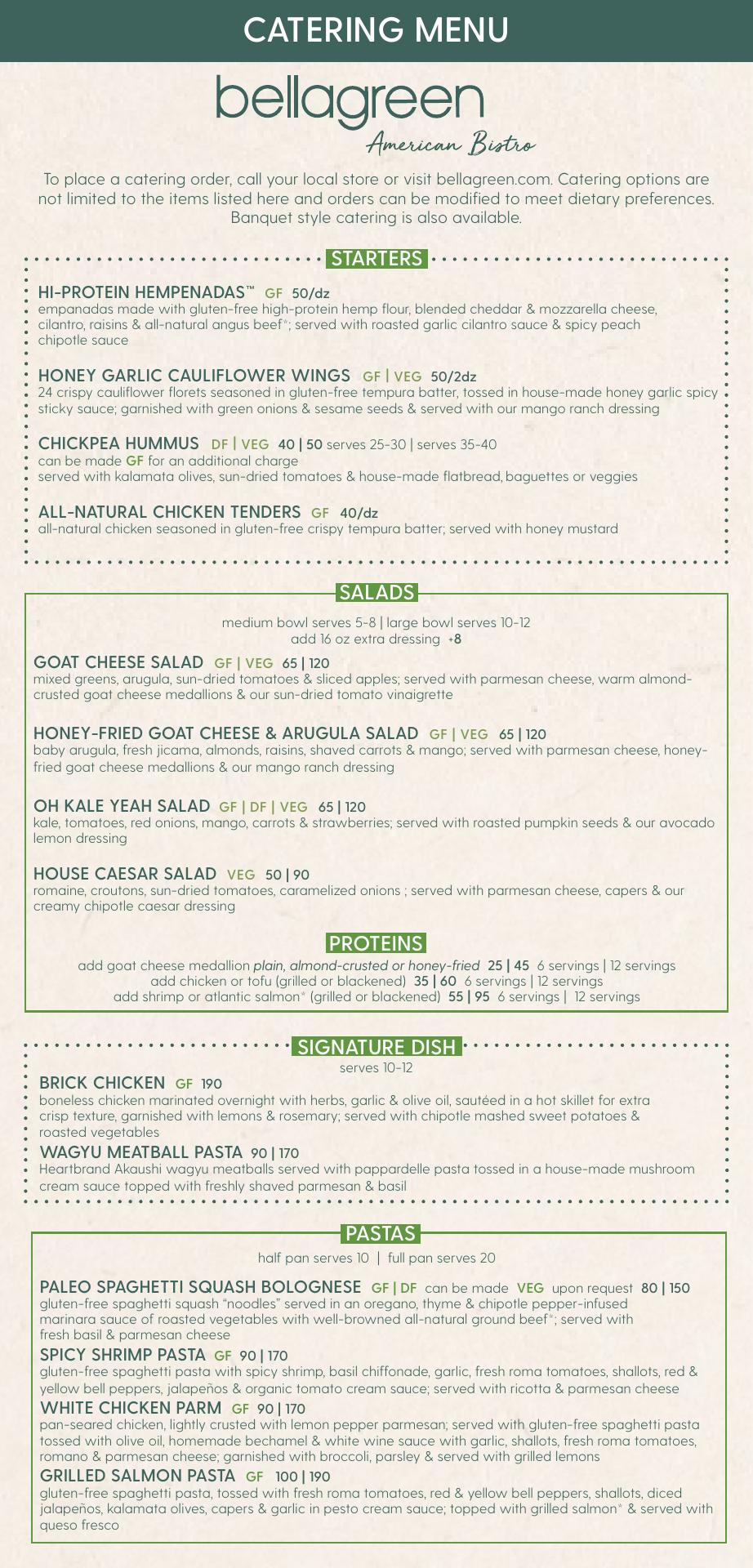 CATERING MENU

bellagreen
American Bistro

To place a catering order, call your local store or visit bellagreen.com. Catering options are not limited to the items listed here and orders can be modified to meet dietary preferences. Banquet style catering is also available.

STARTERS

HI-PROTEIN HEMPENADAS™ GF 50/dz
empanadas made with gluten-free high-protein hemp flour, blended cheddar & mozzarella cheese, cilantro, raisins & all-natural angus beef*; served with roasted garlic cilantro sauce & spicy peach chipotle sauce

HONEY GARLIC CAULIFLOWER WINGS GF | VEG 50/2dz
24 crispy cauliflower florets seasoned in gluten-free tempura batter, tossed in house-made honey garlic spicy sticky sauce; garnished with green onions & sesame seeds & served with our mango ranch dressing

CHICKPEA HUMMUS DF | VEG 40 | 50 serves 25-30 | serves 35-40
can be made GF for an additional charge
served with kalamata olives, sun-dried tomatoes & house-made flatbread, baguettes or veggies

ALL-NATURAL CHICKEN TENDERS GF 40/dz
all-natural chicken seasoned in gluten-free crispy tempura batter; served with honey mustard

SALADS

medium bowl serves 5-8 | large bowl serves 10-12
add 16 oz extra dressing +8

GOAT CHEESE SALAD GF | VEG 65 | 120
mixed greens, arugula, sun-dried tomatoes & sliced apples; served with parmesan cheese, warm almond-crusted goat cheese medallions & our sun-dried tomato vinaigrette

HONEY-FRIED GOAT CHEESE & ARUGULA SALAD GF | VEG 65 | 120
baby arugula, fresh jicama, almonds, raisins, shaved carrots & mango; served with parmesan cheese, honey-fried goat cheese medallions & our mango ranch dressing

OH KALE YEAH SALAD GF | DF | VEG 65 | 120
kale, tomatoes, red onions, mango, carrots & strawberries; served with roasted pumpkin seeds & our avocado lemon dressing

HOUSE CAESAR SALAD VEG 50 | 90
romaine, croutons, sun-dried tomatoes, caramelized onions ; served with parmesan cheese, capers & our creamy chipotle caesar dressing

PROTEINS

add goat cheese medallion plain, almond-crusted or honey-fried 25 | 45 6 servings | 12 servings
add chicken or tofu (grilled or blackened) 35 | 60 6 servings | 12 servings
add shrimp or atlantic salmon* (grilled or blackened) 55 | 95 6 servings | 12 servings

SIGNATURE DISH
serves 10-12

BRICK CHICKEN GF 190
boneless chicken marinated overnight with herbs, garlic & olive oil, sautéed in a hot skillet for extra crisp texture, garnished with lemons & rosemary; served with chipotle mashed sweet potatoes & roasted vegetables

WAGYU MEATBALL PASTA 90 | 170
Heartbrand Akaushi wagyu meatballs served with pappardelle pasta tossed in a house-made mushroom cream sauce topped with freshly shaved parmesan & basil

PASTAS

half pan serves 10 | full pan serves 20

PALEO SPAGHETTI SQUASH BOLOGNESE GF | DF can be made VEG upon request 80 | 150
gluten-free spaghetti squash "noodles" served in an oregano, thyme & chipotle pepper-infused marinara sauce of roasted vegetables with well-browned all-natural ground beef*; served with fresh basil & parmesan cheese

SPICY SHRIMP PASTA GF 90 | 170
gluten-free spaghetti pasta with spicy shrimp, basil chiffonade, garlic, fresh roma tomatoes, shallots, red & yellow bell peppers, jalapeños & organic tomato cream sauce; served with ricotta & parmesan cheese

WHITE CHICKEN PARM GF 90 | 170
pan-seared chicken, lightly crusted with lemon pepper parmesan; served with gluten-free spaghetti pasta tossed with olive oil, homemade bechamel & white wine sauce with garlic, shallots, fresh roma tomatoes, romano & parmesan cheese; garnished with broccoli, parsley & served with grilled lemons

GRILLED SALMON PASTA GF 100 | 190
gluten-free spaghetti pasta, tossed with fresh roma tomatoes, red & yellow bell peppers, shallots, diced jalapeños, kalamata olives, capers & garlic in pesto cream sauce; topped with grilled salmon* & served with queso fresco